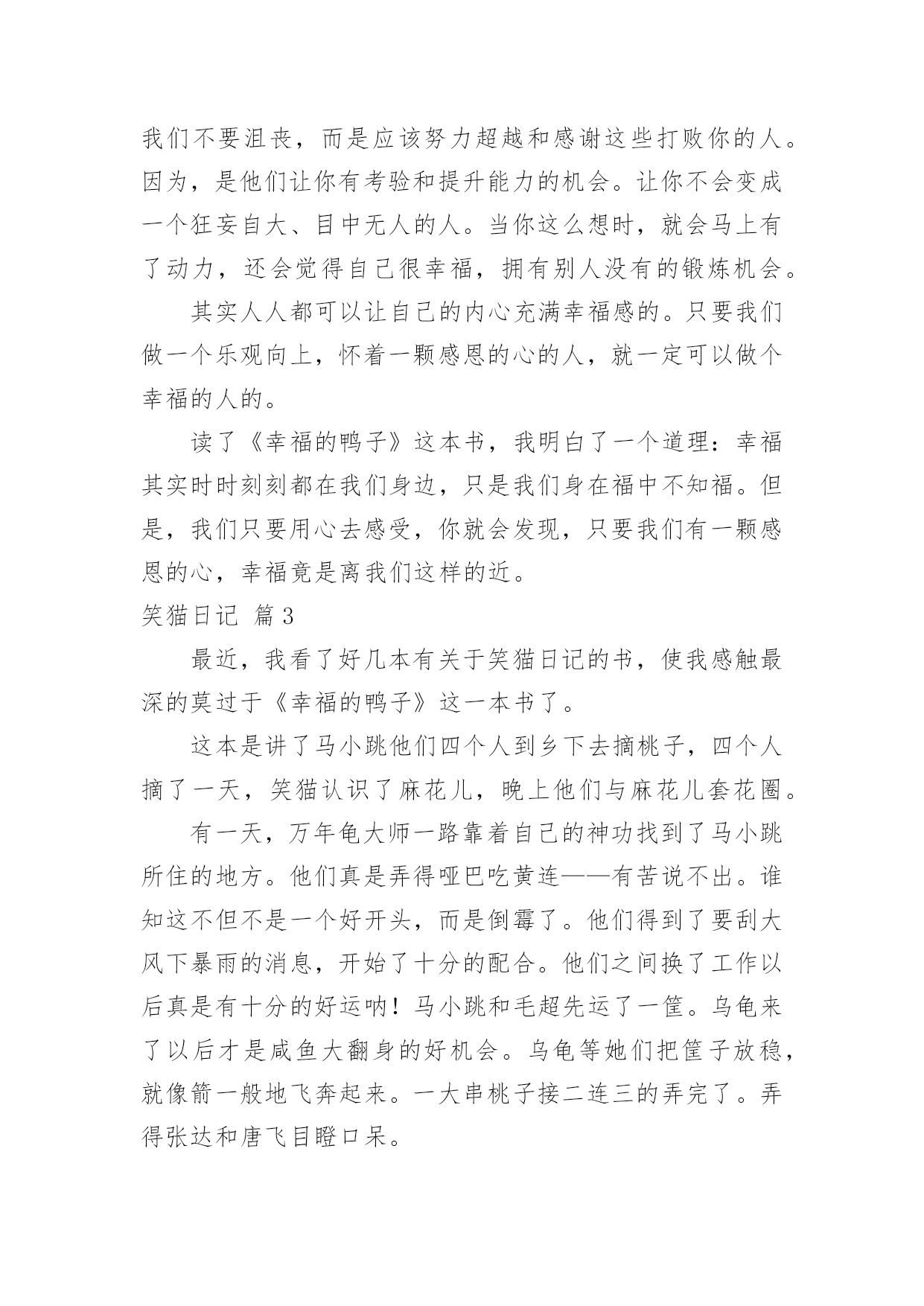 我们不要沮丧，而是应该努力超越和感谢这些打败你的人。因为，是他们让你有考验和提升能力的机会。让你不会变成一个狂妄自大、目中无人的人。当你这么想时，就会马上有了动力，还会觉得自己很幸福，拥有别人没有的锻炼机会。

其实人人都可以让自己的内心充满幸福感的。只要我们做一个乐观向上，怀着一颗感恩的心的人，就一定可以做个幸福的人的。

读了《幸福的鸭子》这本书，我明白了一个道理：幸福其实时时刻刻都在我们身边，只是我们身在福中不知福。但是，我们只要用心去感受，你就会发现，只要我们有一颗感恩的心，幸福竟是离我们这样的近。

笑猫日记 篇3

最近，我看了好几本有关于笑猫日记的书，使我感触最深的莫过于《幸福的鸭子》这一本书了。

这本是讲了马小跳他们四个人到乡下去摘桃子，四个人摘了一天，笑猫认识了麻花儿，晚上他们与麻花儿套花圈。

有一天，万年龟大师一路靠着自己的神功找到了马小跳所住的地方。他们真是弄得哑巴吃黄连——有苦说不出。谁知这不但不是一个好开头，而是倒霉了。他们得到了要刮大风下暴雨的消息，开始了十分的配合。他们之间换了工作以后真是有十分的好运呐！马小跳和毛超先运了一筐。乌龟来了以后才是咸鱼大翻身的好机会。乌龟等她们把筐子放稳，就像箭一般地飞奔起来。一大串桃子接二连三的弄完了。弄得张达和唐飞目瞪口呆。